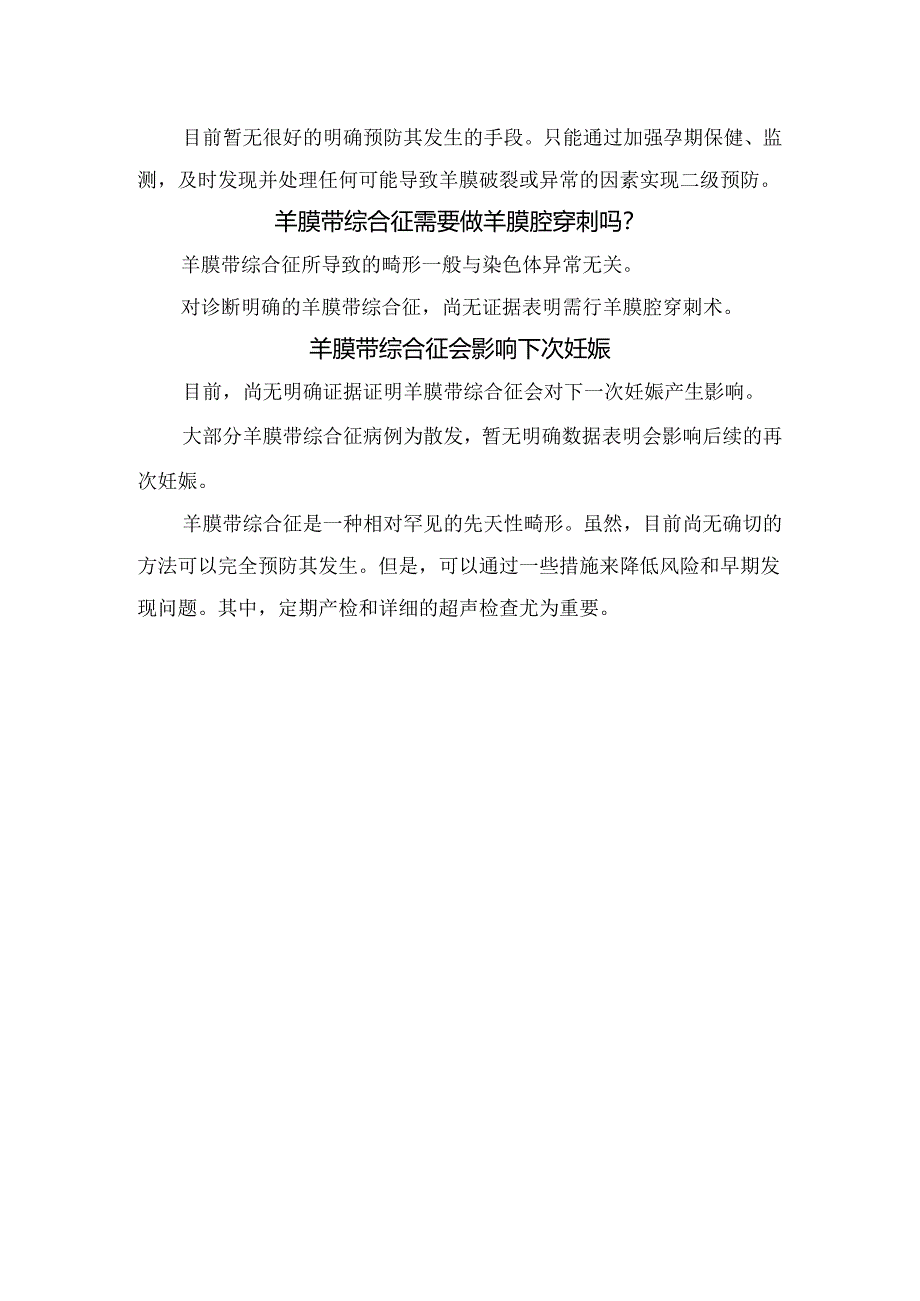 目前暂无很好的明确预防其发生的手段。只能通过加强孕期保健、监测，及时发现并处理任何可能导致羊膜破裂或异常的因素实现二级预防。

羊膜带综合征需要做羊膜腔穿刺吗?

羊膜带综合征所导致的畸形一般与染色体异常无关。

对诊断明确的羊膜带综合征，尚无证据表明需行羊膜腔穿刺术。

羊膜带综合征会影响下次妊娠

目前，尚无明确证据证明羊膜带综合征会对下一次妊娠产生影响。

大部分羊膜带综合征病例为散发，暂无明确数据表明会影响后续的再次妊娠。

羊膜带综合征是一种相对罕见的先天性畸形。虽然，目前尚无确切的方法可以完全预防其发生。但是，可以通过一些措施来降低风险和早期发现问题。其中，定期产检和详细的超声检查尤为重要。